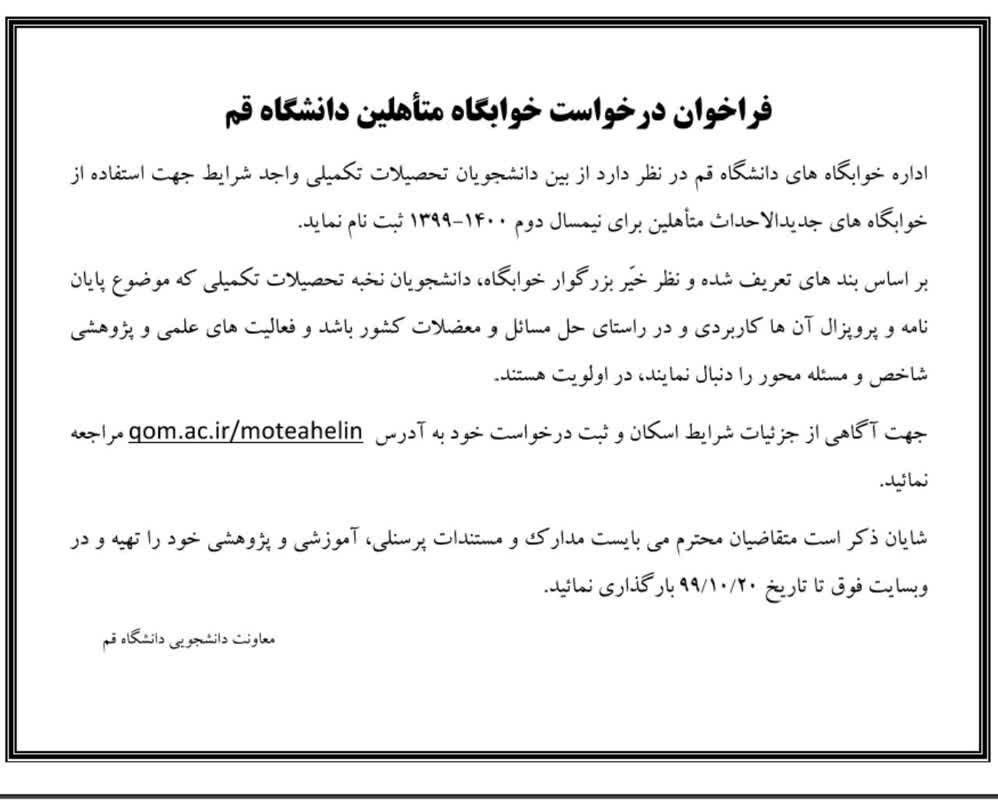 فراخوان درخواست خوابگاه متأهلین دانشگاه قم

اداره خوابگاه های دانشگاه قم در نظر دارد از بین دانشجویان تحصیلات تکمیلی واجد شرایط جهت استفاده از خوابگاه های جدیدالاحداث متأهلین برای نیمسال دوم ۱۴۰۰-۱۳۹۹ ثبت نام نماید.

بر اساس بند های تعریف شده و نظر خیّر بزرگوار خوابگاه، دانشجویان نخبه تحصیلات تکمیلی که موضوع پایان نامه و پروپزال آن ها کاربردی و در راستای حل مسائل و معضلات کشور باشد و فعالیت های علمی و پژوهشی شاخص و مسئله محور را دنبال نمایند، در اولویت هستند.

جهت آگاهی از جزئیات شرایط اسکان و ثبت درخواست خود به آدرس qom.ac.ir/moteahelin مراجعه نمائید.

شایان ذکر است متقاضیان محترم می بایست مدارک و مستندات پرسنلی، آموزشی و پژوهشی خود را تهیه و در وبسایت فوق تا تاریخ ۹۹/۱۰/۲۰ بارگذاری نمائید.

معاونت دانشجویی دانشگاه قم